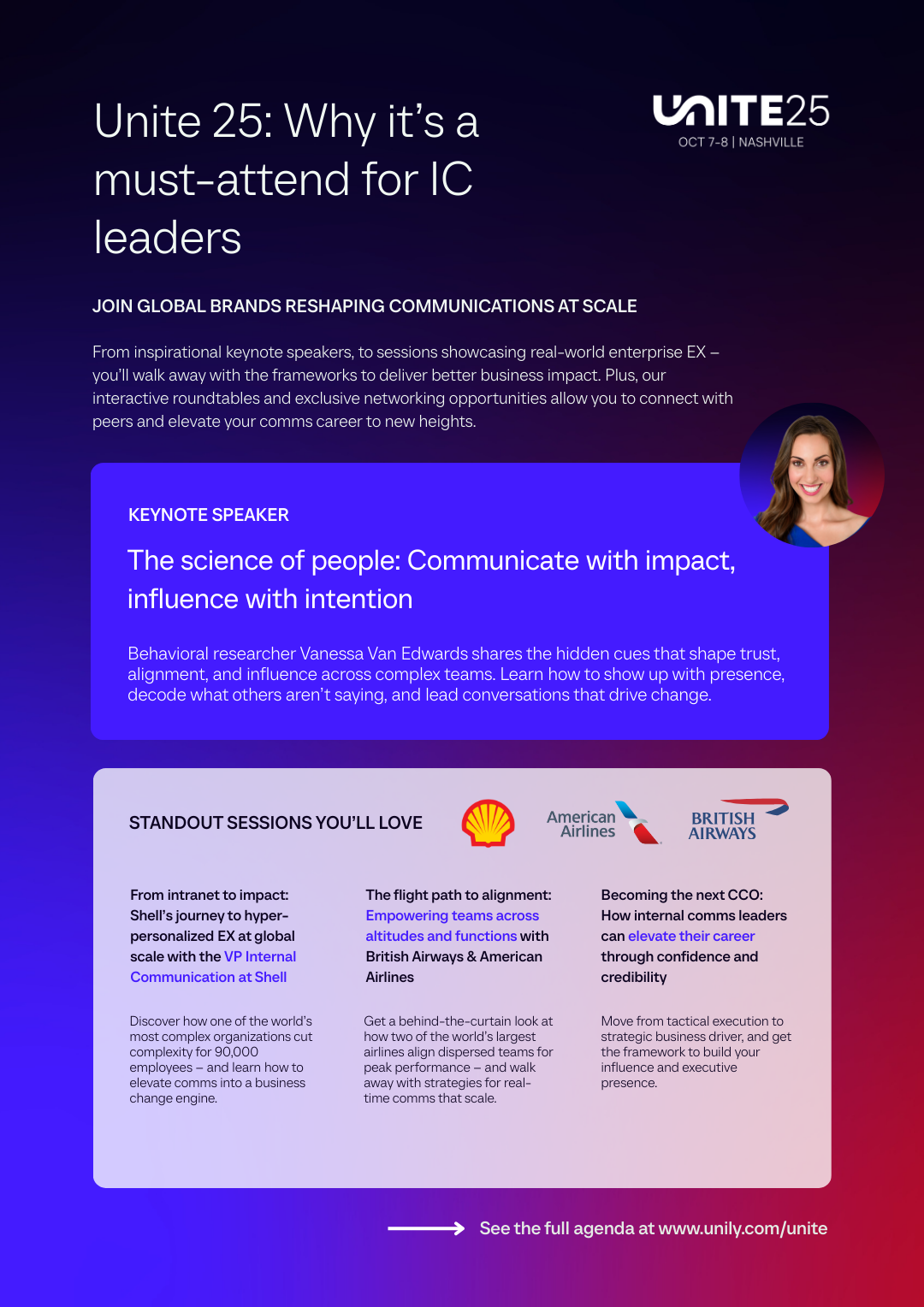 Unite 25: Why it's a must-attend for IC leaders

UNITE25
OCT 7-8 | NASHVILLE

JOIN GLOBAL BRANDS RESHAPING COMMUNICATIONS AT SCALE

From inspirational keynote speakers, to sessions showcasing real-world enterprise EX – you'll walk away with the frameworks to deliver better business impact. Plus, our interactive roundtables and exclusive networking opportunities allow you to connect with peers and elevate your comms career to new heights.

KEYNOTE SPEAKER

The science of people: Communicate with impact, influence with intention

Behavioral researcher Vanessa Van Edwards shares the hidden cues that shape trust, alignment, and influence across complex teams. Learn how to show up with presence, decode what others aren't saying, and lead conversations that drive change.

STANDOUT SESSIONS YOU'LL LOVE

American Airlines

BRITISH AIRWAYS

From intranet to impact: Shell's journey to hyper-personalized EX at global scale with the VP Internal Communication at Shell

Discover how one of the world's most complex organizations cut complexity for 90,000 employees – and learn how to elevate comms into a business change engine.

The flight path to alignment: Empowering teams across altitudes and functions with British Airways & American Airlines

Get a behind-the-curtain look at how two of the world's largest airlines align dispersed teams for peak performance – and walk away with strategies for real-time comms that scale.

Becoming the next CCO: How internal comms leaders can elevate their career through confidence and credibility

Move from tactical execution to strategic business driver, and get the framework to build your influence and executive presence.

See the full agenda at www.unily.com/unite